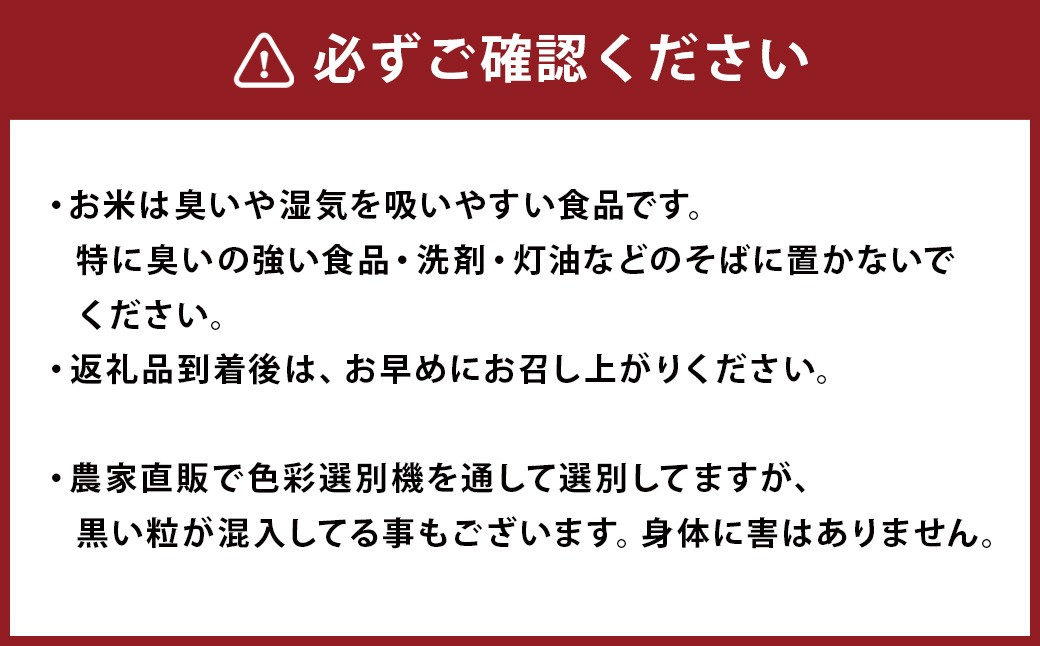 必ずご確認ください

・お米は臭いや湿気を吸いやすい食品です。特に臭いの強い食品・洗剤・灯油などのそばに置かないでください。
・返礼品到着後は、お早めにお召し上がりください。

・農家直販で色彩選別機を通して選別してますが、黒い粒が混入してる事もございます。身体に害はありません。